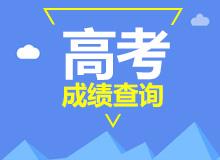 高考
成绩查询